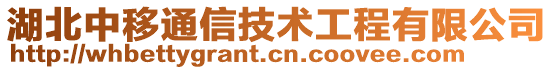 湖北中移通信技术工程有限公司
http://whbettygrant.cn.coovee.com